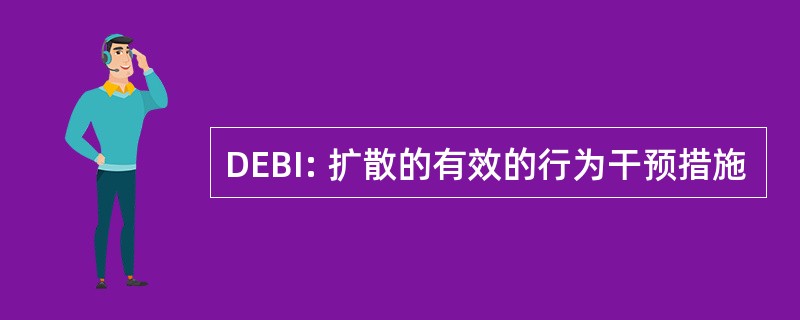 DEBI: 扩散的有效的行为干预措施